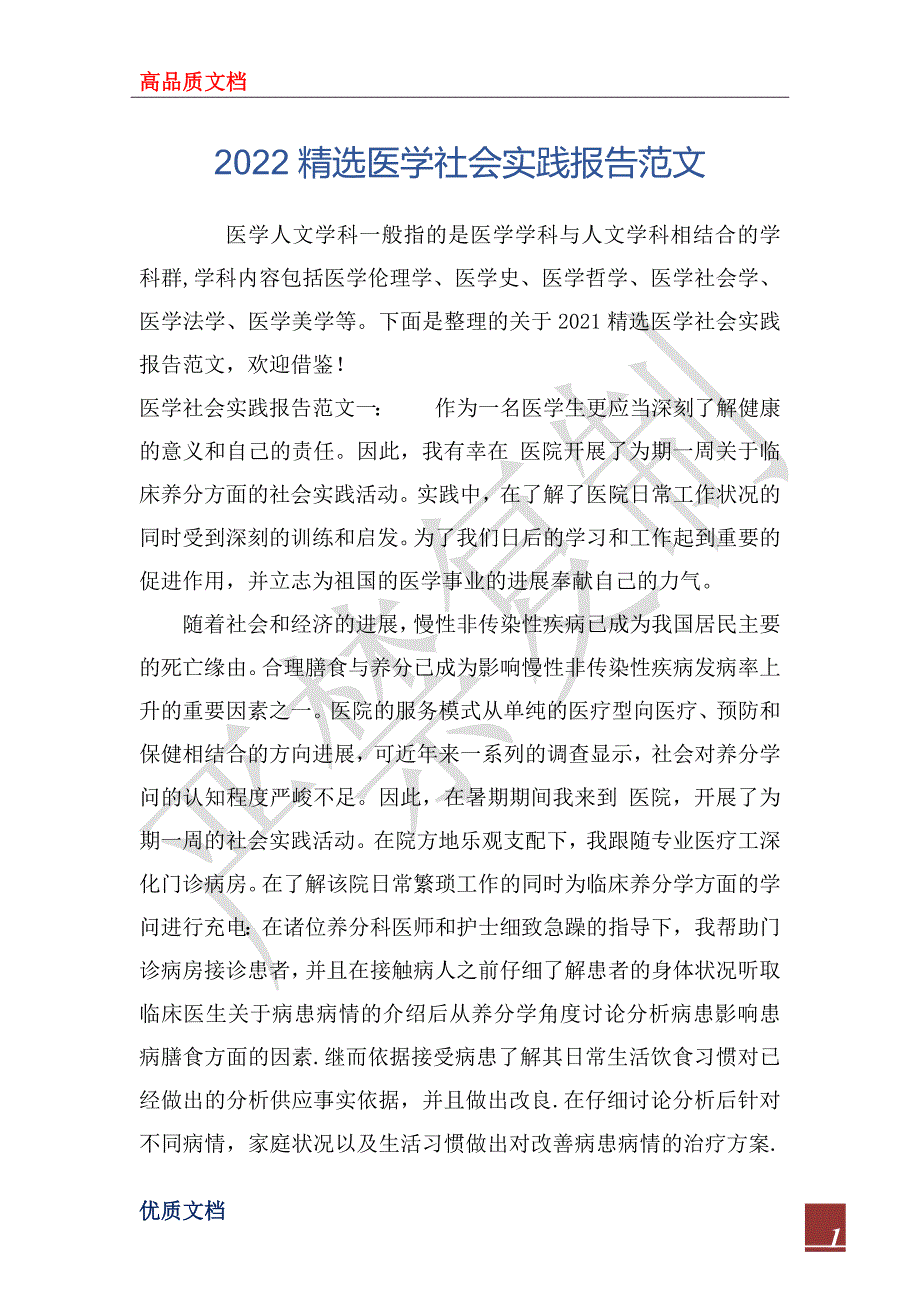 高品质文档

2022 精选医学社会实践报告范文

医学人文学科一般指的是医学学科与人文学科相结合的学科群,学科内容包括医学伦理学、医学史、医学哲学、医学社会学、医学法学、医学美学等。下面是整理的关于 2021 精选医学社会实践报告范文，欢迎借鉴！

医学社会实践报告范文一：　　作为一名医学生更应当深刻了解健康的意义和自己的责任。因此，我有幸在 医院开展了为期一周关于临床养分方面的社会实践活动。实践中，在了解了医院日常工作状况的同时受到深刻的训练和启发。为了我们日后的学习和工作起到重要的促进作用，并立志为祖国的医学事业的进展奉献自己的力气。

随着社会和经济的进展，慢性非传染性疾病已成为我国居民主要的死亡缘由。合理膳食与养分已成为影响慢性非传染性疾病发病率上升的重要因素之一。医院的服务模式从单纯的医疗型向医疗、预防和保健相结合的方向进展，可近年来一系列的调查显示，社会对养分学问的认知程度严峻不足。因此，在暑期期间我来到 医院，开展了为期一周的社会实践活动。在院方地乐观支配下，我跟随专业医疗工深化门诊病房。在了解该院日常繁琐工作的同时为临床养分学方面的学问进行充电：在诸位养分科医师和护士细致急躁的指导下，我帮助门诊病房接诊患者，并且在接触病人之前仔细了解患者的身体状况听取临床医生关于病患病情的介绍后从养分学角度讨论分析病患影响患病膳食方面的因素.继而依据接受病患了解其日常生活饮食习惯对已经做出的分析供应事实依据，并且做出改良.在仔细讨论分析后针对不同病情，家庭状况以及生活习惯做出对改善病患病情的治疗方案.

优质文档

1